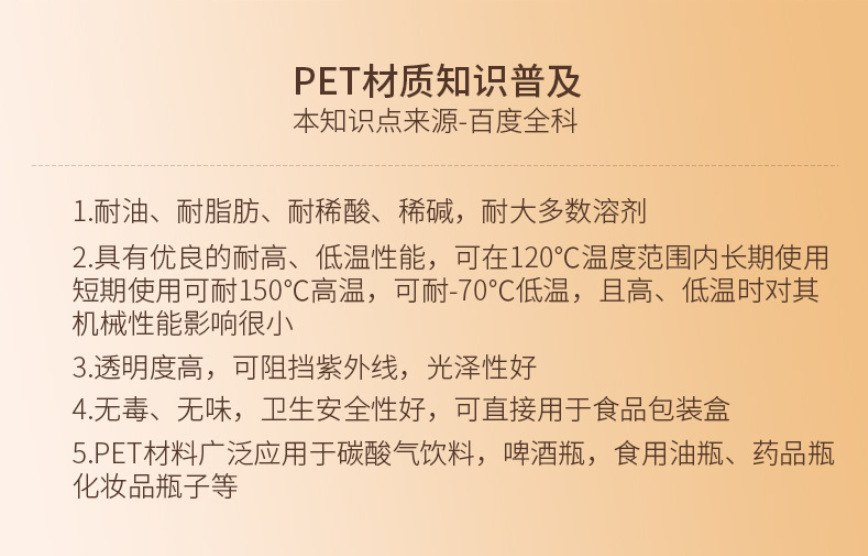 PET材质知识普及
本知识点来源-百度全科

1.耐油、耐脂肪、耐稀酸、稀碱，耐大多数溶剂

2.具有优良的耐高、低温性能，可在120°C温度范围内长期使用短期使用可耐150°C高温，可耐-70°C低温，且高、低温时对其机械性能影响很小

3.透明度高，可阻挡紫外线，光泽性好

4.无毒、无味，卫生安全性好，可直接用于食品包装盒

5.PET材料广泛应用于碳酸气饮料，啤酒瓶，食用油瓶、药品瓶化妆品瓶子等